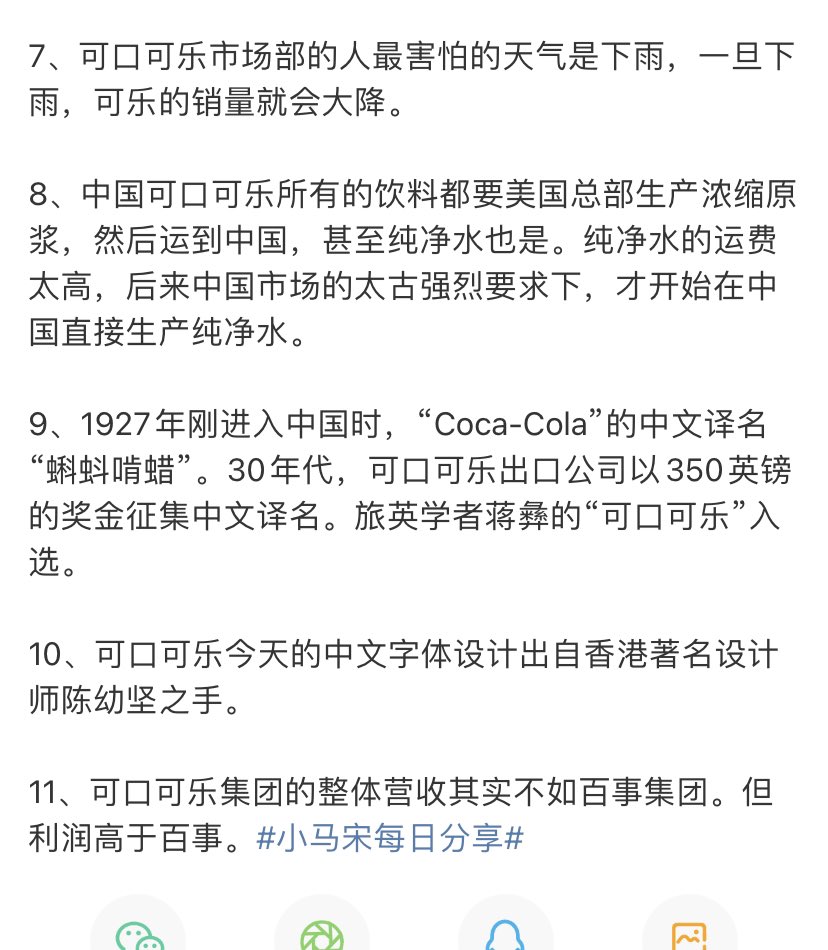 7、可口可乐市场部的人最害怕的天气是下雨，一旦下雨，可乐的销量就会大降。

8、中国可口可乐所有的饮料都要美国总部生产浓缩原浆，然后运到中国，甚至纯净水也是。纯净水的运费太高，后来中国市场的太古强烈要求下，才开始在中国直接生产纯净水。

9、1927年刚进入中国时，“Coca-Cola”的中文译名“蝌蚪啃蜡”。30年代，可口可乐出口公司以350英镑的奖金征集中文译名。旅英学者蒋彝的“可口可乐”入选。

10、可口可乐今天的中文字体设计出自香港著名设计师陈幼坚之手。

11、可口可乐集团的整体营收其实不如百事集团。但利润高于百事。#小马宋每日分享#